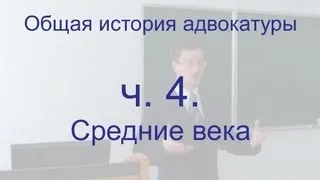 Общая история адвокатуры

ч. 4.

Средние века